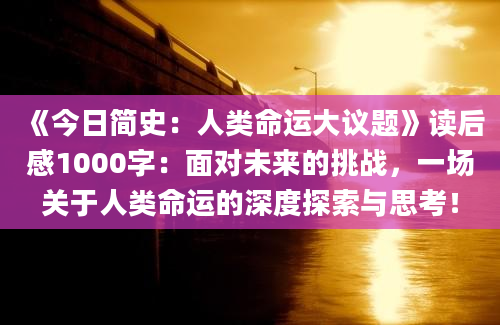 《今日简史：人类命运大议题》读后感1000字：面对未来的挑战，一场关于人类命运的深度探索与思考！